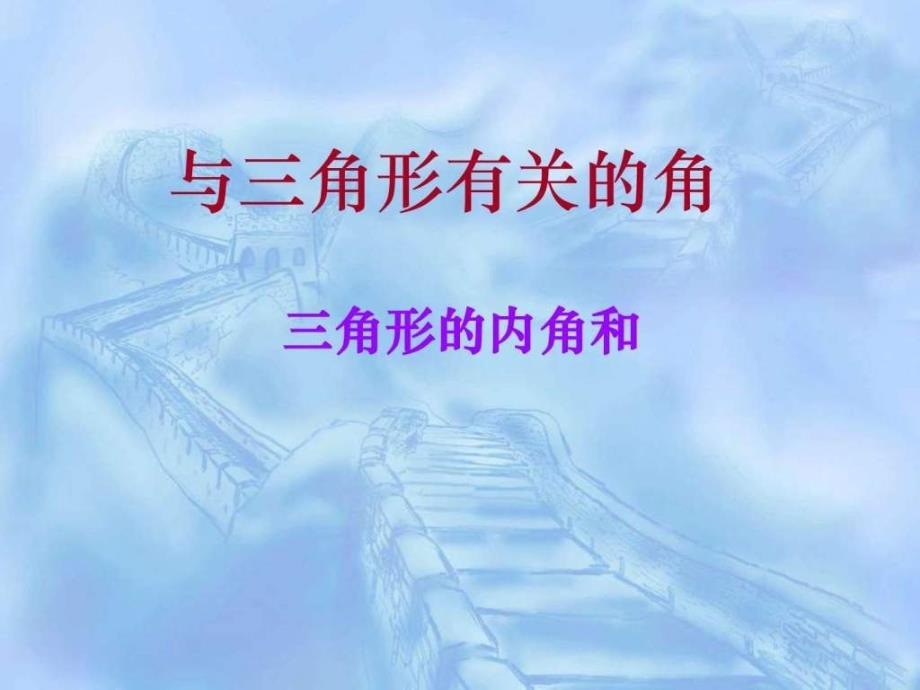 与三角形有关的角

三角形的内角和